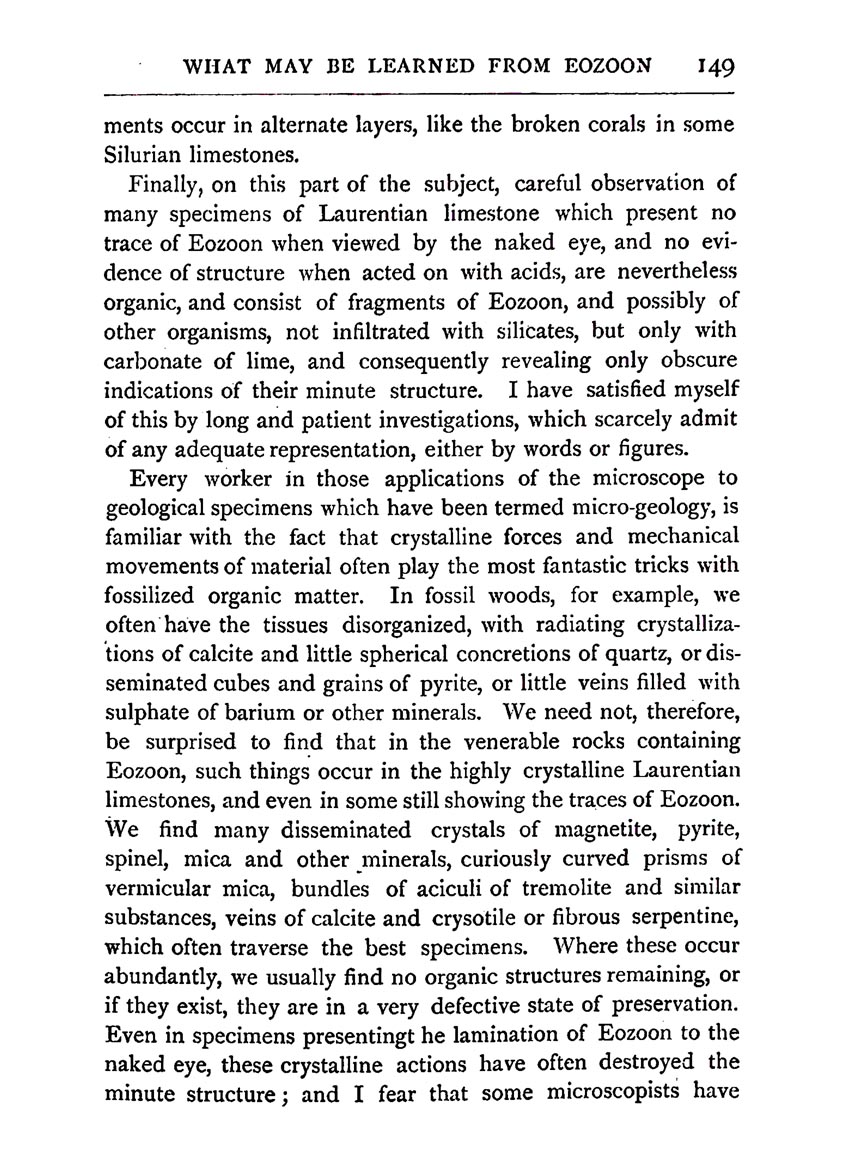 WHAT MAY BE LEARNED FROM EOZOON 149

ments occur in alternate layers, like the broken corals in some Silurian limestones.

Finally, on this part of the subject, careful observation of many specimens of Laurentian limestone which present no trace of Eozoon when viewed by the naked eye, and no evidence of structure when acted on with acids, are nevertheless organic, and consist of fragments of Eozoon, and possibly of other organisms, not infiltrated with silicates, but only with carbonate of lime, and consequently revealing only obscure indications of their minute structure. I have satisfied myself of this by long and patient investigations, which scarcely admit of any adequate representation, either by words or figures.

Every worker in those applications of the microscope to geological specimens which have been termed micro-geology, is familiar with the fact that crystalline forces and mechanical movements of material often play the most fantastic tricks with fossilized organic matter. In fossil woods, for example, we often have the tissues disorganized, with radiating crystallizations of calcite and little spherical concretions of quartz, or disseminated cubes and grains of pyrite, or little veins filled with sulphate of barium or other minerals. We need not, therefore, be surprised to find that in the venerable rocks containing Eozoon, such things occur in the highly crystalline Laurentian limestones, and even in some still showing the traces of Eozoon. We find many disseminated crystals of magnetite, pyrite, spinel, mica and other minerals, curiously curved prisms of vermicular mica, bundles of aciculi of tremolite and similar substances, veins of calcite and crysotile or fibrous serpentine, which often traverse the best specimens. Where these occur abundantly, we usually find no organic structures remaining, or if they exist, they are in a very defective state of preservation. Even in specimens presentingt he lamination of Eozoon to the naked eye, these crystalline actions have often destroyed the minute structure; and I fear that some microscopists have